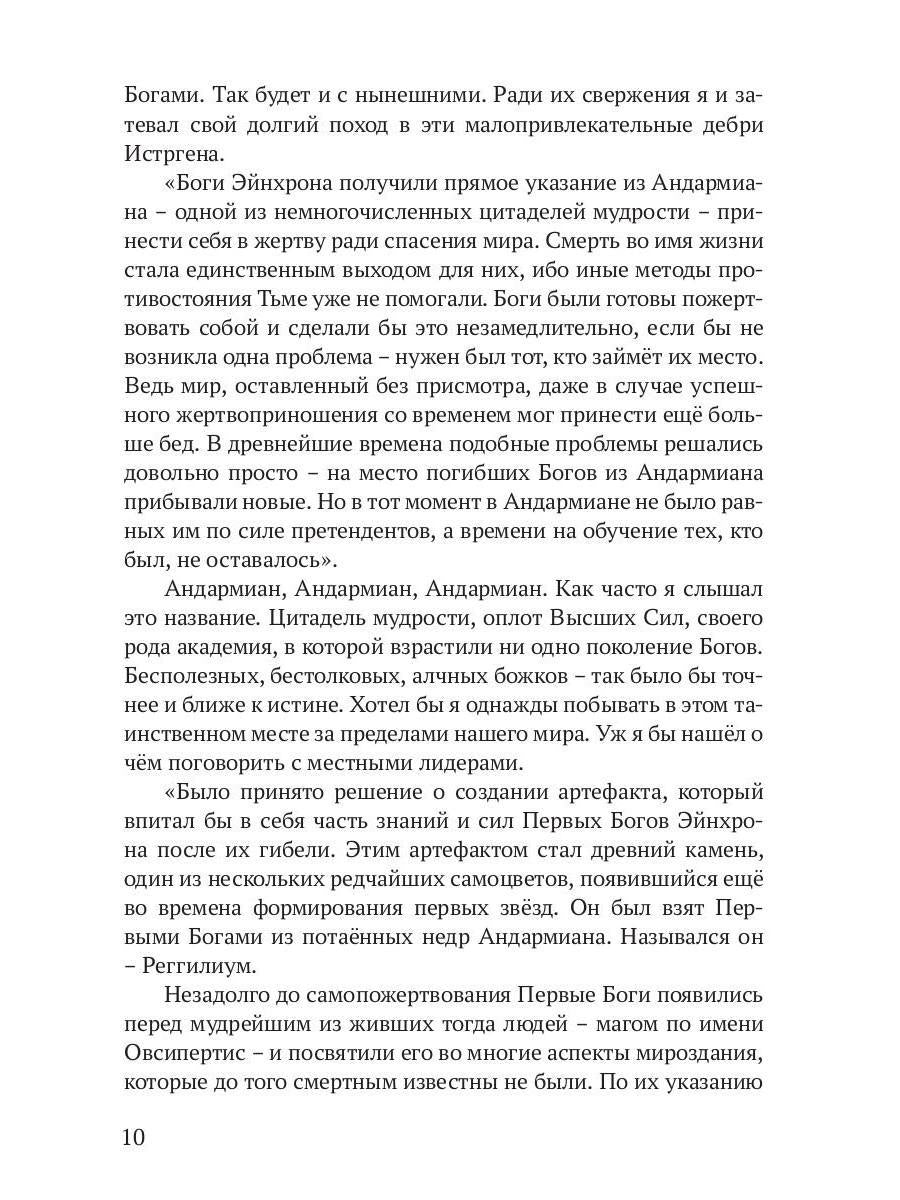 Богами. Так будет и с нынешними. Ради их свержения я и затевал свой долгий поход в эти малопривлекательные дебри Истргена.

«Боги Эйнхрона получили прямое указание из Андармиана – одной из немногочисленных цитаделей мудрости – принести себя в жертву ради спасения мира. Смерть во имя жизни стала единственным выходом для них, ибо иные методы противостояния Тьме уже не помогали. Боги были готовы пожертвовать собой и сделали бы это незамедлительно, если бы не возникла одна проблема – нужен был тот, кто займёт их место. Ведь мир, оставленный без присмотра, даже в случае успешного жертвоприношения со временем мог принести ещё больше бед. В древнейшие времена подобные проблемы решались довольно просто – на место погибших Богов из Андармиана прибывали новые. Но в тот момент в Андармиане не было равных им по силе претендентов, а времени на обучение тех, кто был, не оставалось».

Андармиан, Андармиан, Андармиан. Как часто я слышал это название. Цитадель мудрости, оплот Высших Сил, своего рода академия, в которой взрастили ни одно поколение Богов. Бесполезных, бестолковых, алчных божков – так было бы точнее и ближе к истине. Хотел бы я однажды побывать в этом таинственном месте за пределами нашего мира. Уж я бы нашёл о чём поговорить с местными лидерами.

«Было принято решение о создании артефакта, который впитал бы в себя часть знаний и сил Первых Богов Эйнхрона после их гибели. Этим артефактом стал древний камень, один из нескольких редчайших самоцветов, появившийся ещё во времена формирования первых звёзд. Он был взят Первыми Богами из потаённых недр Андармиана. Назывался он – Реггилиум.

Незадолго до самопожертвования Первые Боги появились перед мудрейшим из живших тогда людей – магом по имени Овсипертис – и посвятили его во многие аспекты мироздания, которые до того смертным известны не были. По их указанию

10